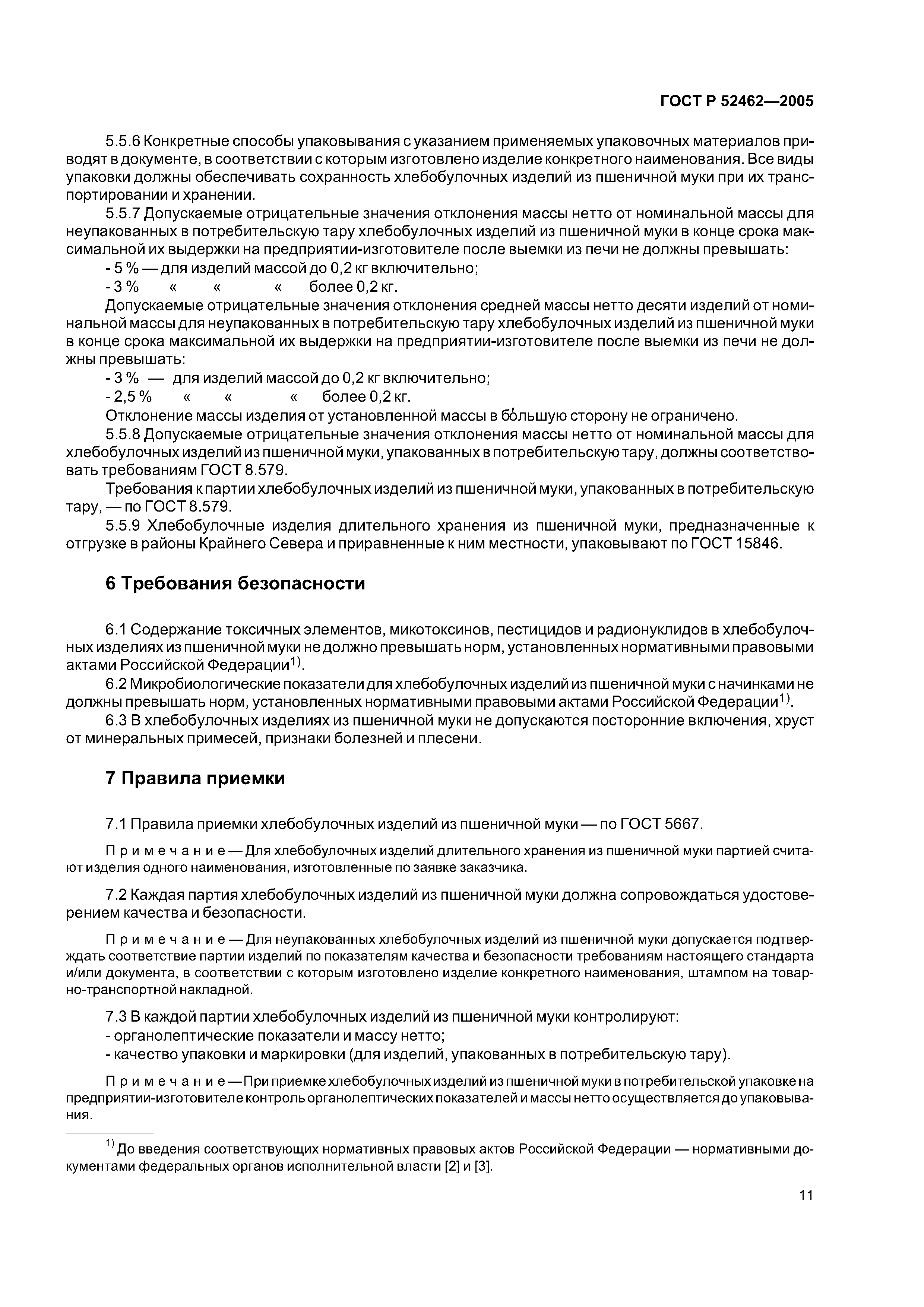 ГОСТ Р 52462—2005

5.5.6 Конкретные способы упаковывания с указанием применяемых упаковочных материалов приводят в документе, в соответствии с которым изготовлено изделие конкретного наименования. Все виды упаковки должны обеспечивать сохранность хлебобулочных изделий из пшеничной муки при их транспортировании и хранении.

5.5.7 Допускаемые отрицательные значения отклонения массы нетто от номинальной массы для неупакованных в потребительскую тару хлебобулочных изделий из пшеничной муки в конце срока максимальной их выдержки на предприятии-изготовителе после выемки из печи не должны превышать:

- 5 % — для изделий массой до 0,2 кг включительно;
- 3 % « « « более 0,2 кг.

Допускаемые отрицательные значения отклонения средней массы нетто десяти изделий от номинальной массы для неупакованных в потребительскую тару хлебобулочных изделий из пшеничной муки в конце срока максимальной их выдержки на предприятии-изготовителе после выемки из печи не должны превышать:

- 3 % — для изделий массой до 0,2 кг включительно;
- 2,5 % « « « более 0,2 кг.

Отклонение массы изделия от установленной массы в бо́льшую сторону не ограничено.

5.5.8 Допускаемые отрицательные значения отклонения массы нетто от номинальной массы для хлебобулочных изделий из пшеничной муки, упакованных в потребительскую тару, должны соответствовать требованиям ГОСТ 8.579.

Требования к партии хлебобулочных изделий из пшеничной муки, упакованных в потребительскую тару, — по ГОСТ 8.579.

5.5.9 Хлебобулочные изделия длительного хранения из пшеничной муки, предназначенные к отгрузке в районы Крайнего Севера и приравненные к ним местности, упаковывают по ГОСТ 15846.

6 Требования безопасности

6.1 Содержание токсичных элементов, микотоксинов, пестицидов и радионуклидов в хлебобулочных изделиях из пшеничной муки не должно превышать норм, установленных нормативными правовыми актами Российской Федерации$^{1)}$.

6.2 Микробиологические показатели для хлебобулочных изделий из пшеничной муки с начинками не должны превышать норм, установленных нормативными правовыми актами Российской Федерации$^{1)}$.

6.3 В хлебобулочных изделиях из пшеничной муки не допускаются посторонние включения, хруст от минеральных примесей, признаки болезней и плесени.

7 Правила приемки

7.1 Правила приемки хлебобулочных изделий из пшеничной муки — по ГОСТ 5667.

Примечание — Для хлебобулочных изделий длительного хранения из пшеничной муки партией считают изделия одного наименования, изготовленные по заявке заказчика.

7.2 Каждая партия хлебобулочных изделий из пшеничной муки должна сопровождаться удостоверением качества и безопасности.

Примечание — Для неупакованных хлебобулочных изделий из пшеничной муки допускается подтверждать соответствие партии изделий по показателям качества и безопасности требованиям настоящего стандарта и/или документа, в соответствии с которым изготовлено изделие конкретного наименования, штампом на товарно-транспортной накладной.

7.3 В каждой партии хлебобулочных изделий из пшеничной муки контролируют:
- органолептические показатели и массу нетто;
- качество упаковки и маркировки (для изделий, упакованных в потребительскую тару).

Примечание — При приемке хлебобулочных изделий из пшеничной муки в потребительской упаковке на предприятии-изготовителе контроль органолептических показателей и массы нетто осуществляется до упаковывания.

$^{1)}$ До введения соответствующих нормативных правовых актов Российской Федерации — нормативными документами федеральных органов исполнительной власти [2] и [3].

11